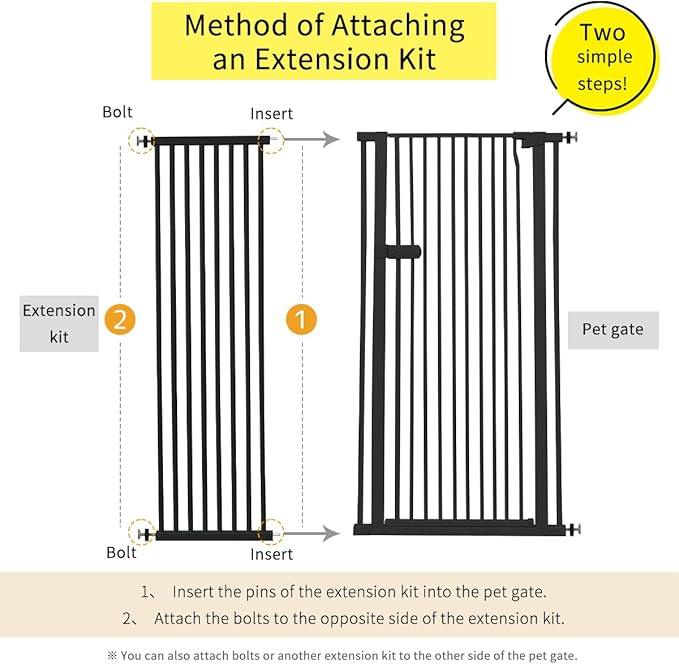 Method of Attaching an Extension Kit

Two simple steps!

Bolt

Insert

Extension kit

2

1

Pet gate

Bolt

Insert

1、 Insert the pins of the extension kit into the pet gate.

2、 Attach the bolts to the opposite side of the extension kit.

※ You can also attach bolts or another extension kit to the other side of the pet gate.